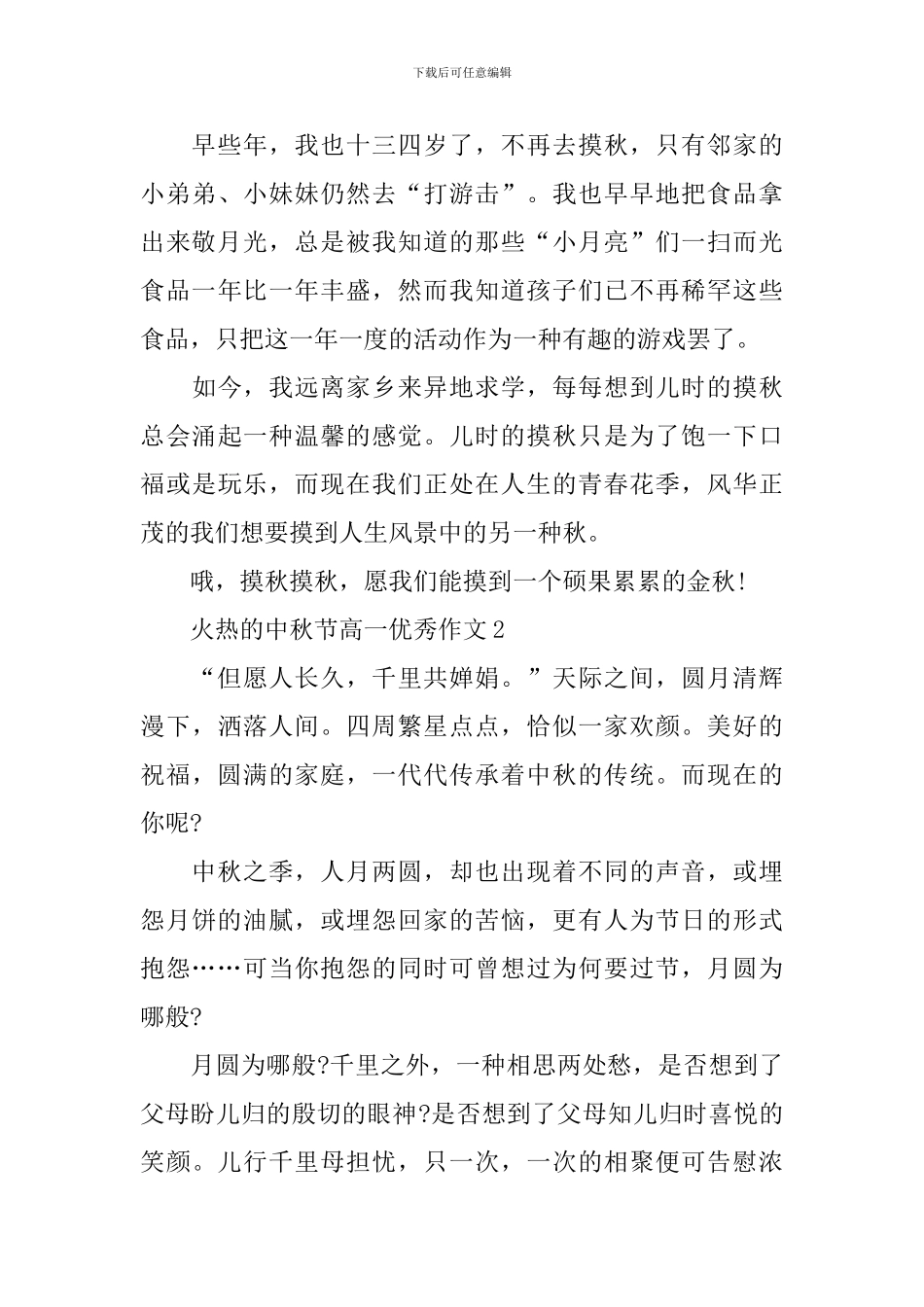 下载后可任意编辑

早些年，我也十三四岁了，不再去摸秋，只有邻家的小弟弟、小妹妹仍然去“打游击”。我也早早地把食品拿出来敬月光，总是被我知道的那些“小月亮”们一扫而光食品一年比一年丰盛，然而我知道孩子们已不再稀罕这些食品，只把这一年一度的活动作为一种有趣的游戏罢了。

如今，我远离家乡来异地求学，每每想到儿时的摸秋总会涌起一种温馨的感觉。儿时的摸秋只是为了饱一下口福或是玩乐，而现在我们正处在人生的青春花季，风华正茂的我们想要摸到人生风景中的另一种秋。

哦，摸秋摸秋，愿我们能摸到一个硕果累累的金秋!

火热的中秋节高一优秀作文2

“但愿人长久，千里共婵娟。”天际之间，圆月清辉漫下，洒落人间。四周繁星点点，恰似一家欢颜。美好的祝福，圆满的家庭，一代代传承着中秋的传统。而现在的你呢?

中秋之季，人月两圆，却也出现着不同的声音，或埋怨月饼的油腻，或埋怨回家的苦恼，更有人为节日的形式抱怨……可当你抱怨的同时可曾想过为何要过节，月圆为哪般?

月圆为哪般?千里之外，一种相思两处愁，是否想到了父母盼儿归的殷切的眼神?是否想到了父母知儿归时喜悦的笑颜。儿行千里母担忧，只一次，一次的相聚便可告慰浓